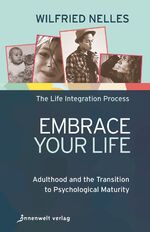 WILFRIED NELLES

The Life Integration Process

EMBRACE YOUR LIFE

Adulthood and the Transition to Psychological Maturity

innenwelt verlag